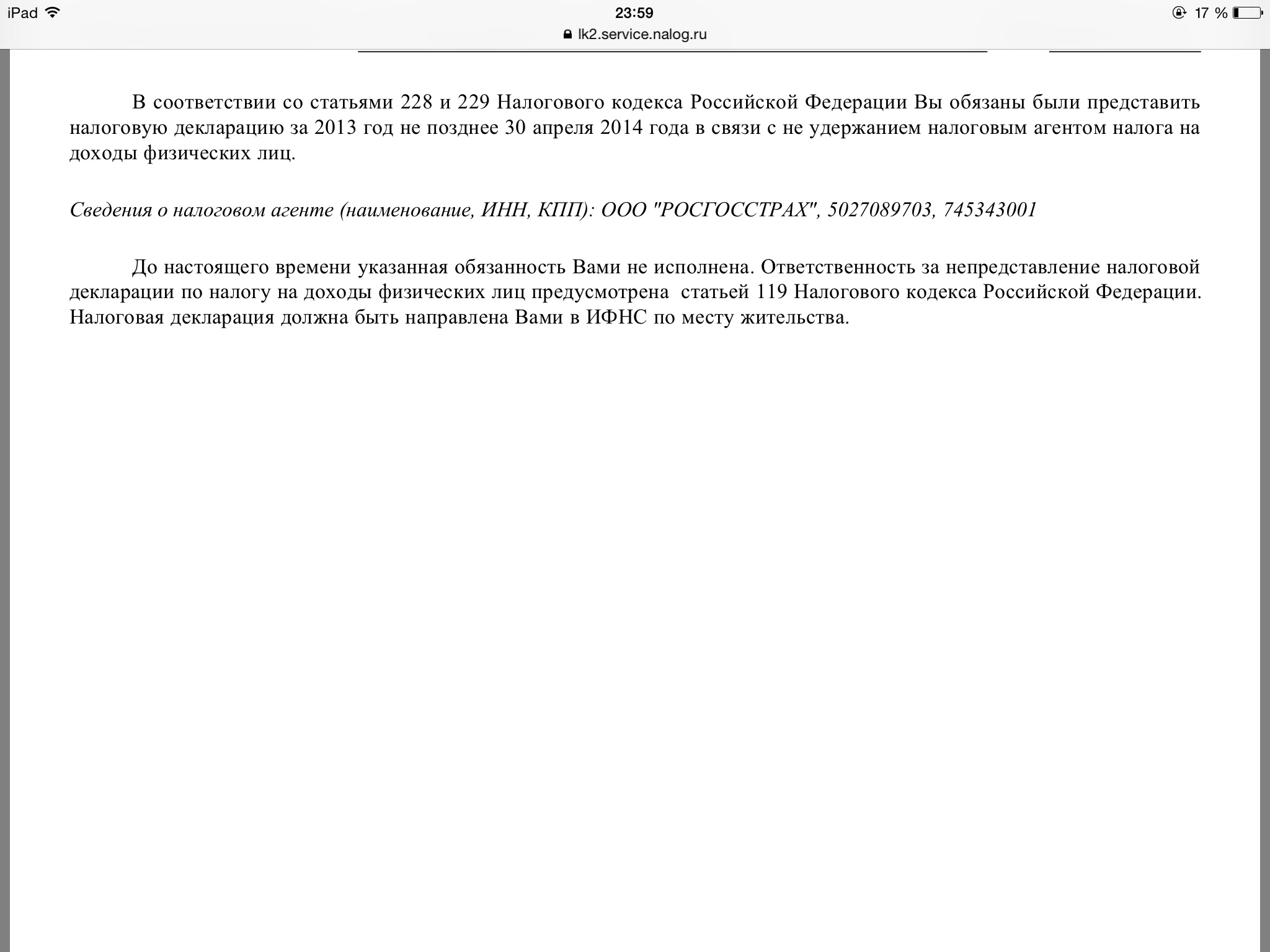 iPad 23:59 17 %
lk2.service.nalog.ru

В соответствии со статьями 228 и 229 Налогового кодекса Российской Федерации Вы обязаны были представить налоговую декларацию за 2013 год не позднее 30 апреля 2014 года в связи с не удержанием налоговым агентом налога на доходы физических лиц.

Сведения о налоговом агенте (наименование, ИНН, КПП): ООО "РОСГОССТРАХ", 5027089703, 745343001

До настоящего времени указанная обязанность Вами не исполнена. Ответственность за непредставление налоговой декларации по налогу на доходы физических лиц предусмотрена статьей 119 Налогового кодекса Российской Федерации. Налоговая декларация должна быть направлена Вами в ИФНС по месту жительства.